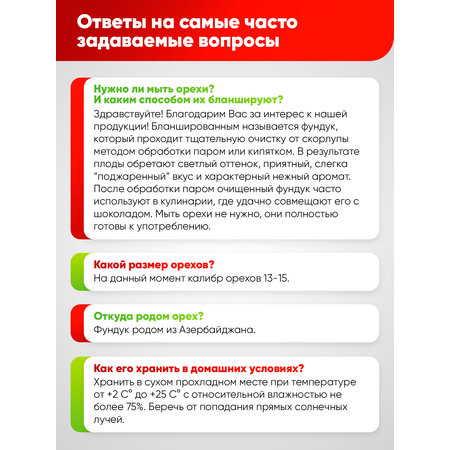 Ответы на самые часто задаваемые вопросы

Нужно ли мыть орехи?
И каким способом их бланшируют?
Здравствуйте! Благодарим Вас за интерес к нашей продукции! Бланшированным называется фундук, который проходит тщательную очистку от скорлупы методом обработки паром или кипятком. В результате плоды обретают светлый оттенок, приятный, слегка "поджаренный" вкус и характерный нежный аромат. После обработки паром очищенный фундук часто используют в кулинарии, где удачно совмещают его с шоколадом. Мыть орехи не нужно, они полностью готовы к употреблению.

Какой размер орехов?
На данный момент калибр орехов 13-15.

Откуда родом орех?
Фундук родом из Азербайджана.

Как его хранить в домашних условиях?
Хранить в сухом прохладном месте при температуре от +2 С° до +25 С° с относительной влажностью не более 75%. Беречь от попадания прямых солнечных лучей.